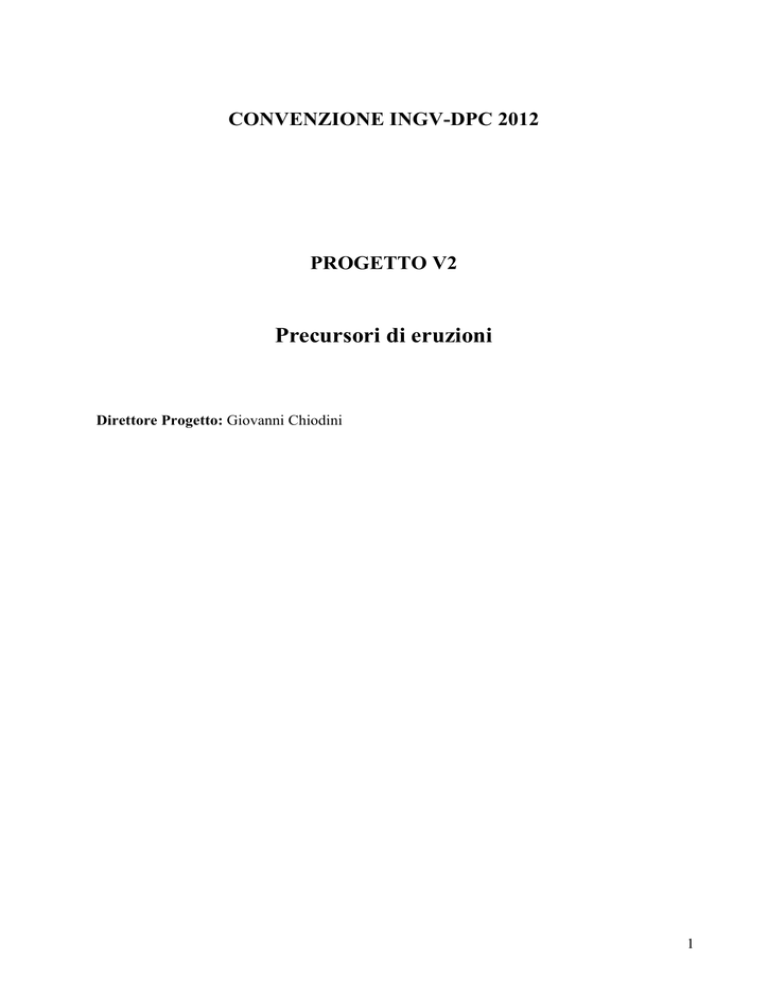 CONVENZIONE INGV-DPC 2012

PROGETTO V2

Precursori di eruzioni

Direttore Progetto: Giovanni Chiodini

1